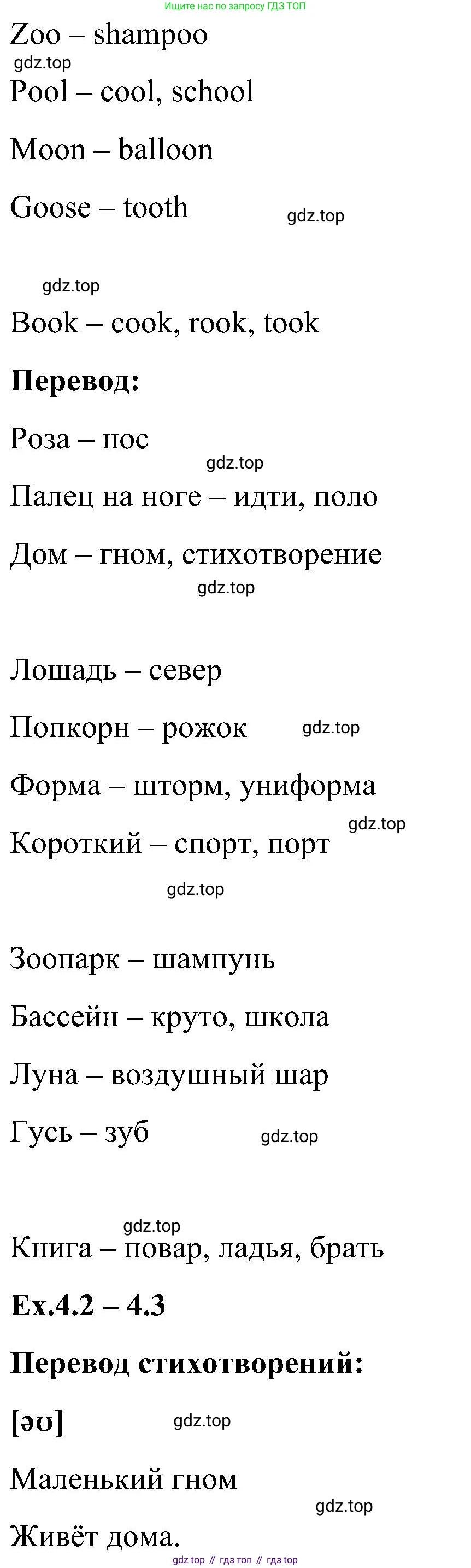 Ищите нас по запросу ГДЗ ТОП

Zoo – shampoo

gdz.top

Pool – cool, school

Moon – balloon

Goose – tooth

gdz.top

gdz.top

Book – cook, rook, took

**Перевод:**

Роза – нос

gdz.top

Палец на ноге – идти, поло

Дом – гном, стихотворение

gdz.top

Лошадь – север

Попкорн – рожок

gdz.top

Форма – шторм, униформа

gdz.top

Короткий – спорт, порт

gdz.top

Зоопарк – шампунь

Бассейн – круто, школа

Луна – воздушный шар

Гусь – зуб

gdz.top

gdz.top

Книга – повар, ладья, брать

**Ex.4.2 – 4.3**

**Перевод стихотворений:**

**[əʊ]**

gdz.top

Маленький гном

gdz.top

Живёт дома.

gdz top // гдз топ // гдз top